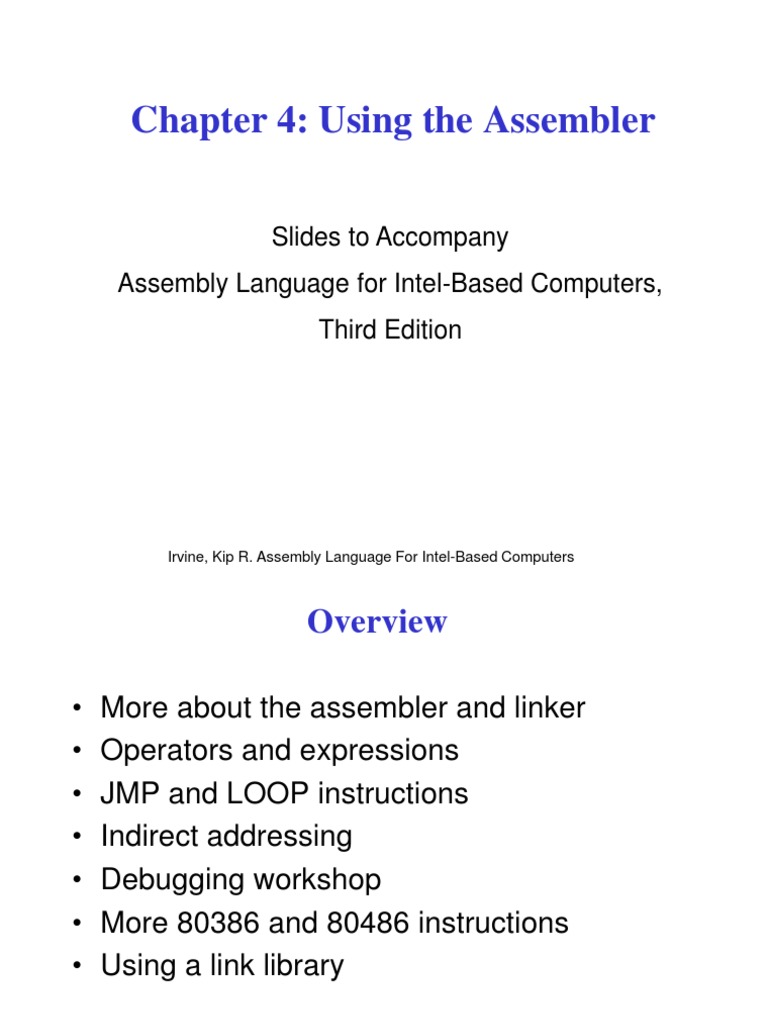 Chapter 4: Using the Assembler

Slides to Accompany

Assembly Language for Intel-Based Computers,

Third Edition

Irvine, Kip R. Assembly Language For Intel-Based Computers

Overview

• More about the assembler and linker
• Operators and expressions
• JMP and LOOP instructions
• Indirect addressing
• Debugging workshop
• More 80386 and 80486 instructions
• Using a link library